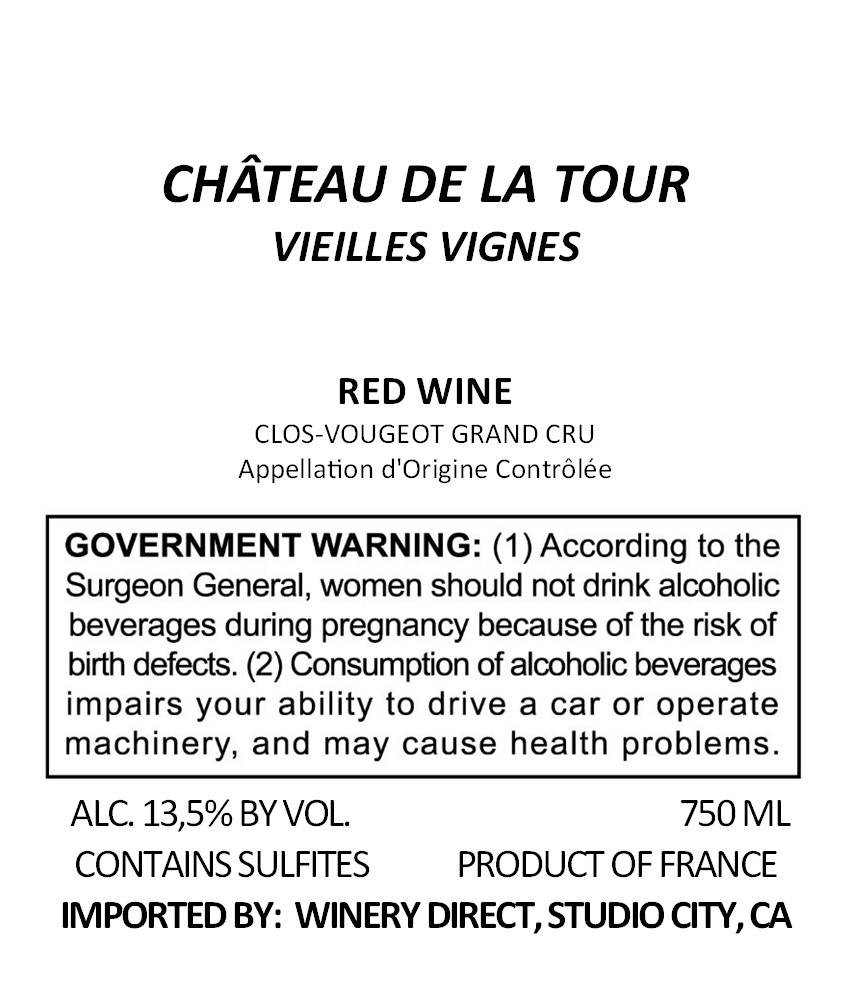 CHÂTEAU DE LA TOUR
VIEILLES VIGNES

RED WINE
CLOS-VOUGEOT GRAND CRU
Appellation d'Origine Contrôlée

GOVERNMENT WARNING: (1) According to the Surgeon General, women should not drink alcoholic beverages during pregnancy because of the risk of birth defects. (2) Consumption of alcoholic beverages impairs your ability to drive a car or operate machinery, and may cause health problems.

ALC. 13,5% BY VOL.
750 ML
CONTAINS SULFITES
PRODUCT OF FRANCE
IMPORTED BY: WINERY DIRECT, STUDIO CITY, CA